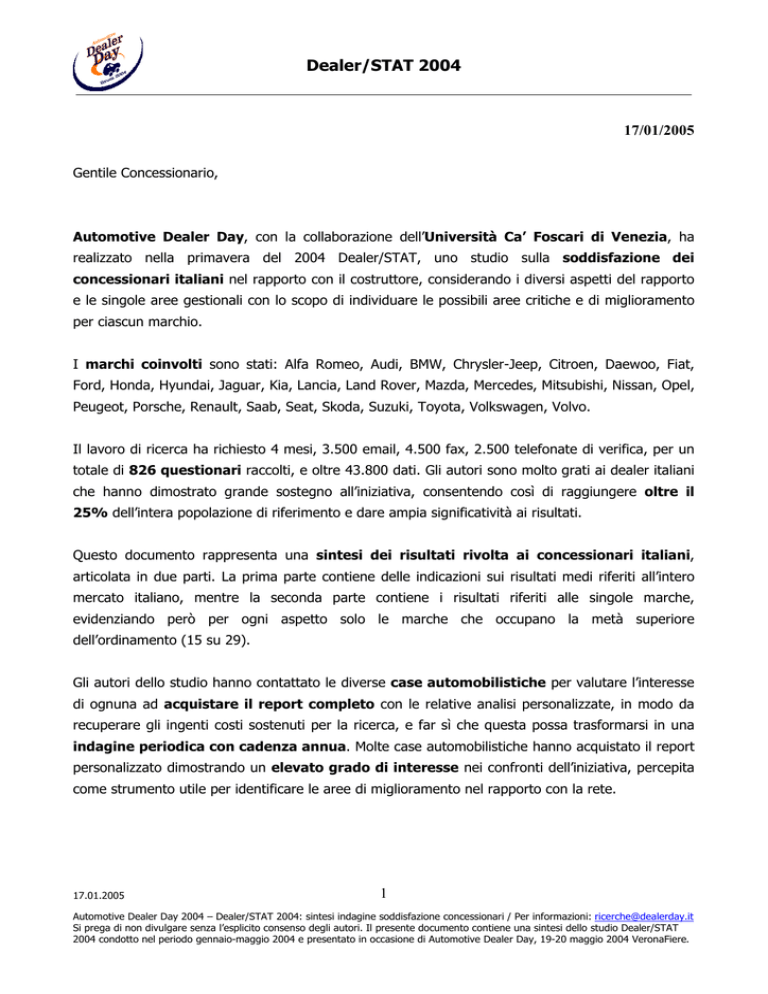 Dealer Day

Dealer/STAT 2004

17/01/2005

Gentile Concessionario,

Automotive Dealer Day, con la collaborazione dell'Università Ca' Foscari di Venezia, ha realizzato nella primavera del 2004 Dealer/STAT, uno studio sulla soddisfazione dei concessionari italiani nel rapporto con il costruttore, considerando i diversi aspetti del rapporto e le singole aree gestionali con lo scopo di individuare le possibili aree critiche e di miglioramento per ciascun marchio.

I marchi coinvolti sono stati: Alfa Romeo, Audi, BMW, Chrysler-Jeep, Citroen, Daewoo, Fiat, Ford, Honda, Hyundai, Jaguar, Kia, Lancia, Land Rover, Mazda, Mercedes, Mitsubishi, Nissan, Opel, Peugeot, Porsche, Renault, Saab, Seat, Skoda, Suzuki, Toyota, Volkswagen, Volvo.

Il lavoro di ricerca ha richiesto 4 mesi, 3.500 email, 4.500 fax, 2.500 telefonate di verifica, per un totale di 826 questionari raccolti, e oltre 43.800 dati. Gli autori sono molto grati ai dealer italiani che hanno dimostrato grande sostegno all'iniziativa, consentendo così di raggiungere oltre il 25% dell'intera popolazione di riferimento e dare ampia significatività ai risultati.

Questo documento rappresenta una sintesi dei risultati rivolta ai concessionari italiani, articolata in due parti. La prima parte contiene delle indicazioni sui risultati medi riferiti all'intero mercato italiano, mentre la seconda parte contiene i risultati riferiti alle singole marche, evidenziando però per ogni aspetto solo le marche che occupano la metà superiore dell'ordinamento (15 su 29).

Gli autori dello studio hanno contattato le diverse case automobilistiche per valutare l'interesse di ognuna ad acquistare il report completo con le relative analisi personalizzate, in modo da recuperare gli ingenti costi sostenuti per la ricerca, e far sì che questa possa trasformarsi in una indagine periodica con cadenza annua. Molte case automobilistiche hanno acquistato il report personalizzato dimostrando un elevato grado di interesse nei confronti dell'iniziativa, percepita come strumento utile per identificare le aree di miglioramento nel rapporto con la rete.

17.01.2005

1

Automotive Dealer Day 2004 – Dealer/STAT 2004: sintesi indagine soddisfazione concessionari / Per informazioni: ricerche@dealerday.it
Si prega di non divulgare senza l'esplicito consenso degli autori. Il presente documento contiene una sintesi dello studio Dealer/STAT 2004 condotto nel periodo gennaio-maggio 2004 e presentato in occasione di Automotive Dealer Day, 19-20 maggio 2004 VeronaFiere.